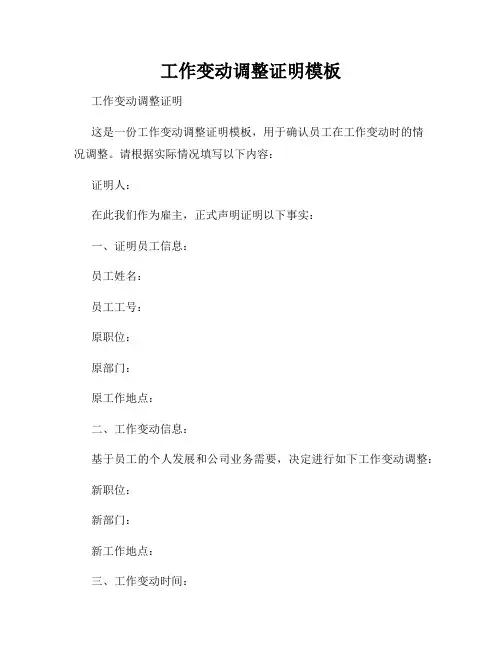 工作变动调整证明模板

工作变动调整证明

这是一份工作变动调整证明模板，用于确认员工在工作变动时的情况调整。请根据实际情况填写以下内容：

证明人：

在此我们作为雇主，正式声明证明以下事实：

一、证明员工信息：

员工姓名：

员工工号：

原职位：

原部门：

原工作地点：

二、工作变动信息：

基于员工的个人发展和公司业务需要，决定进行如下工作变动调整：

新职位：

新部门：

新工作地点：

三、工作变动时间：